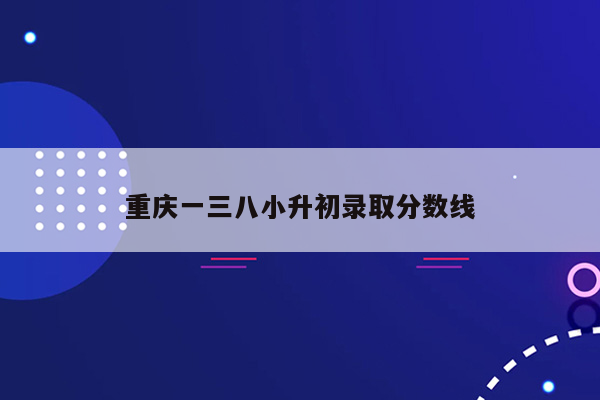 重庆一三八小升初录取分数线